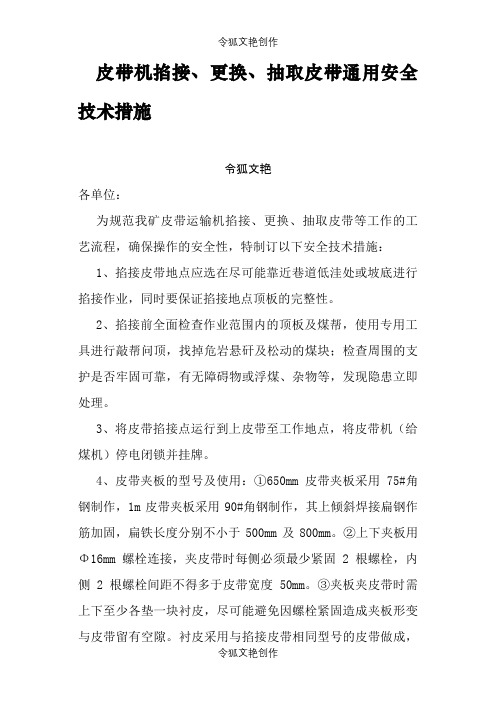 令狐文艳创作

皮带机掐接、更换、抽取皮带通用安全技术措施

令狐文艳

各单位：

为规范我矿皮带运输机掐接、更换、抽取皮带等工作的工艺流程，确保操作的安全性，特制订以下安全技术措施：

1、掐接皮带地点应选在尽可能靠近巷道低洼处或坡底进行掐接作业，同时要保证掐接地点顶板的完整性。

2、掐接前全面检查作业范围内的顶板及煤帮，使用专用工具进行敲帮问顶，找掉危岩悬矸及松动的煤块；检查周围的支护是否牢固可靠，有无障碍物或浮煤、杂物等，发现隐患立即处理。

3、将皮带掐接点运行到上皮带至工作地点，将皮带机（给煤机）停电闭锁并挂牌。

4、皮带夹板的型号及使用：①650mm 皮带夹板采用 75#角钢制作，1m 皮带夹板采用 90#角钢制作，其上倾斜焊接扁钢作筋加固，扁铁长度分别不小于 500mm 及 800mm。②上下夹板用Φ16mm 螺栓连接，夹皮带时每侧必须最少紧固 2 根螺栓，内侧 2 根螺栓间距不得多于皮带宽度 50mm。③夹板夹皮带时需上下至少各垫一块衬皮，尽可能避免因螺栓紧固造成夹板形变与皮带留有空隙。衬皮采用与掐接皮带相同型号的皮带做成，

令狐文艳创作